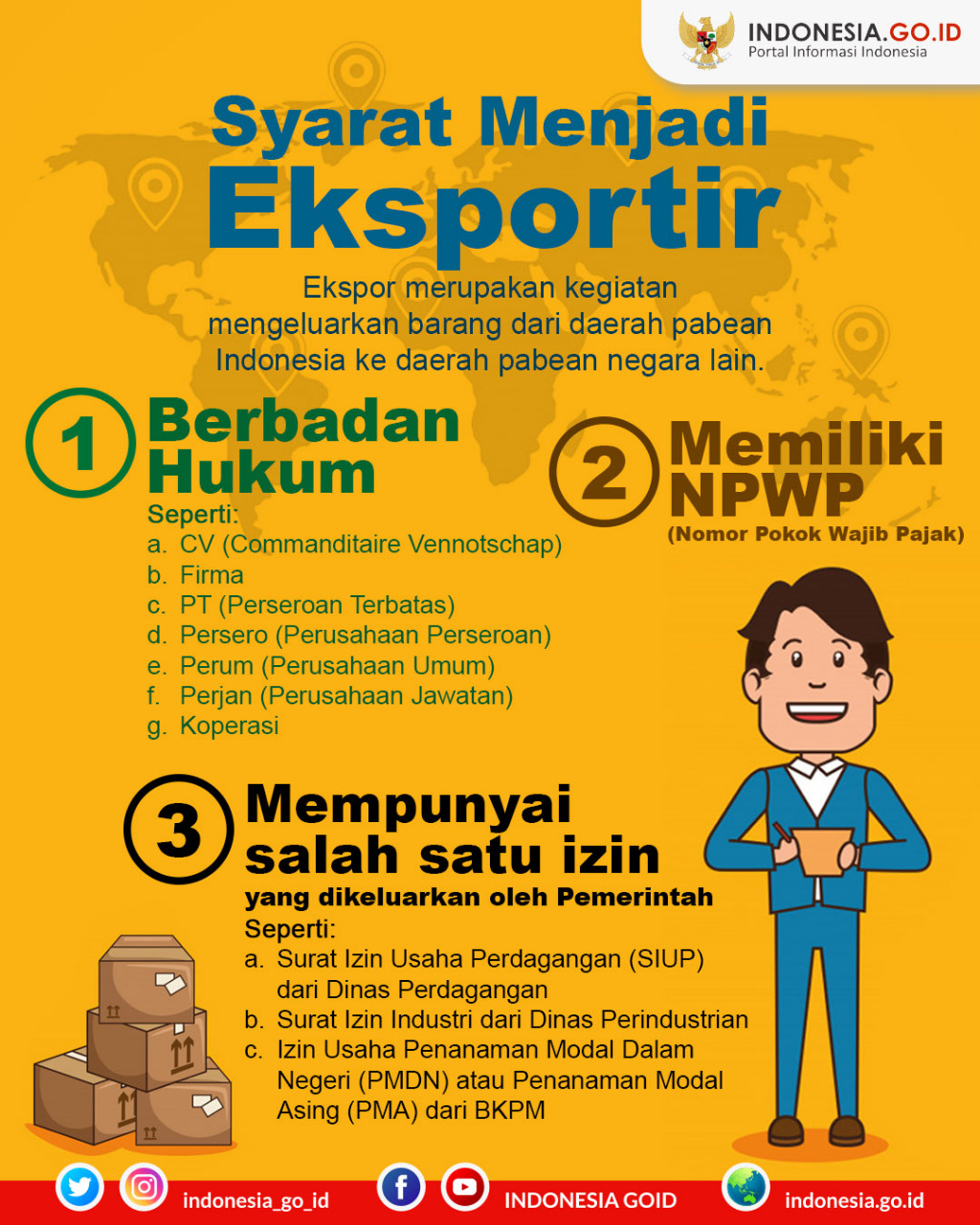 INDONESIA.GO.ID
Portal Informasi Indonesia

Syarat Menjadi Eksportir

Ekspor merupakan kegiatan mengeluarkan barang dari daerah pabean Indonesia ke daerah pabean negara lain.

1 Berbadan Hukum
Seperti:
a. CV (Commanditaire Vennotschap)
b. Firma
c. PT (Perseroan Terbatas)
d. Persero (Perusahaan Perseroan)
e. Perum (Perusahaan Umum)
f. Perjan (Perusahaan Jawatan)
g. Koperasi

2 Memiliki NPWP
(Nomor Pokok Wajib Pajak)

3 Mempunyai salah satu izin
yang dikeluarkan oleh Pemerintah
Seperti:
a. Surat Izin Usaha Perdagangan (SIUP) dari Dinas Perdagangan
b. Surat Izin Industri dari Dinas Perindustrian
c. Izin Usaha Penanaman Modal Dalam Negeri (PMDN) atau Penanaman Modal Asing (PMA) dari BKPM

indonesia_go_id
INDONESIA GOID
indonesia.go.id